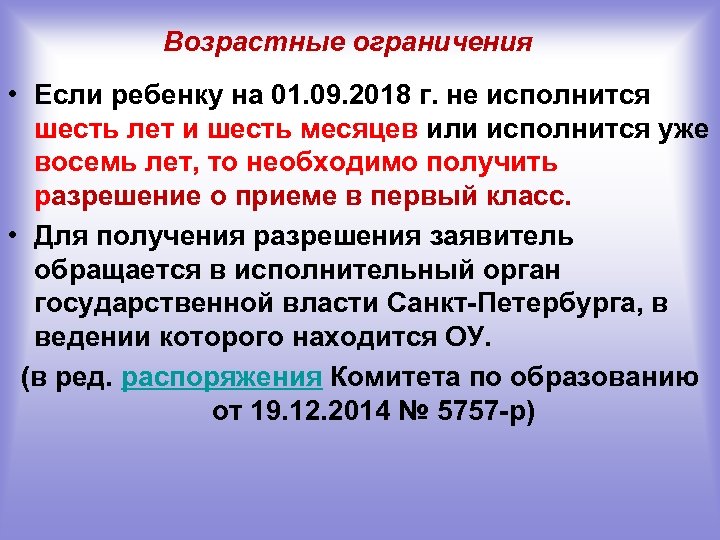 Возрастные ограничения

• Если ребенку на 01.09.2018 г. не исполнится шесть лет и шесть месяцев или исполнится уже восемь лет, то необходимо получить разрешение о приеме в первый класс.

• Для получения разрешения заявитель обращается в исполнительный орган государственной власти Санкт-Петербурга, в ведении которого находится ОУ.

(в ред. распоряжения Комитета по образованию от 19.12.2014 № 5757-р)